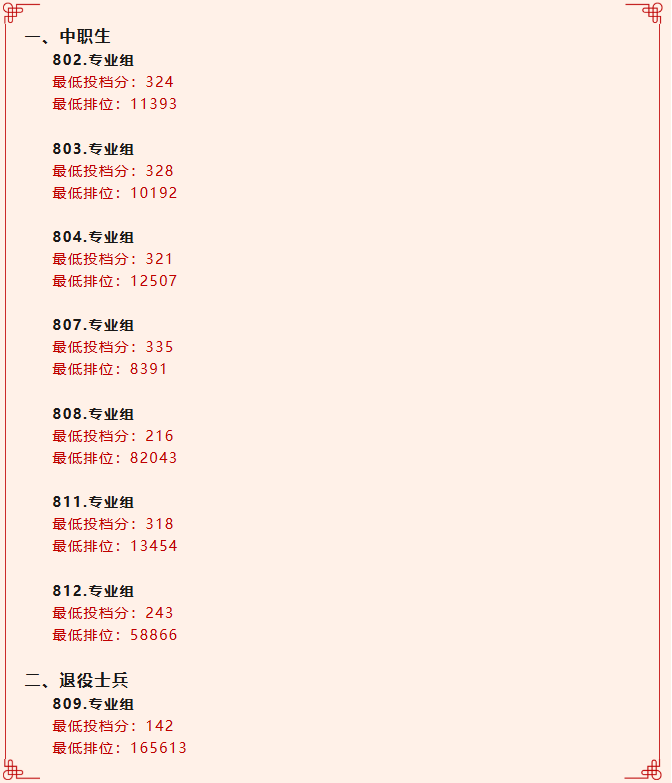 一、中职生

802.专业组
最低投档分：324
最低排位：11393

803.专业组
最低投档分：328
最低排位：10192

804.专业组
最低投档分：321
最低排位：12507

807.专业组
最低投档分：335
最低排位：8391

808.专业组
最低投档分：216
最低排位：82043

811.专业组
最低投档分：318
最低排位：13454

812.专业组
最低投档分：243
最低排位：58866

二、退役士兵

809.专业组
最低投档分：142
最低排位：165613